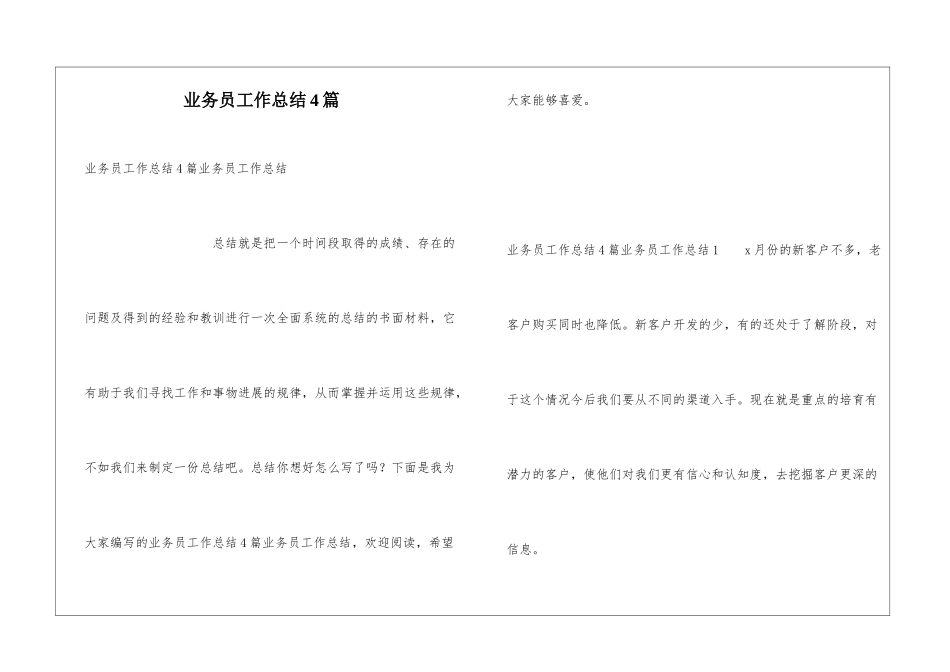 业务员工作总结4篇

业务员工作总结4篇业务员工作总结

总结就是把一个时间段取得的成绩、存在的问题及得到的经验和教训进行一次全面系统的总结的书面材料，它有助于我们寻找工作和事物进展的规律，从而掌握并运用这些规律，不如我们来制定一份总结吧。总结你想好怎么写了吗？下面是我为大家编写的业务员工作总结4篇业务员工作总结，欢迎阅读，希望大家能够喜爱。

业务员工作总结4篇业务员工作总结1　　x月份的新客户不多，老客户购买同时也降低。新客户开发的少，有的还处于了解阶段，对于这个情况今后我们要从不同的渠道入手。现在就是重点的培育有潜力的客户，使他们对我们更有信心和认知度，去挖掘客户更深的信息。